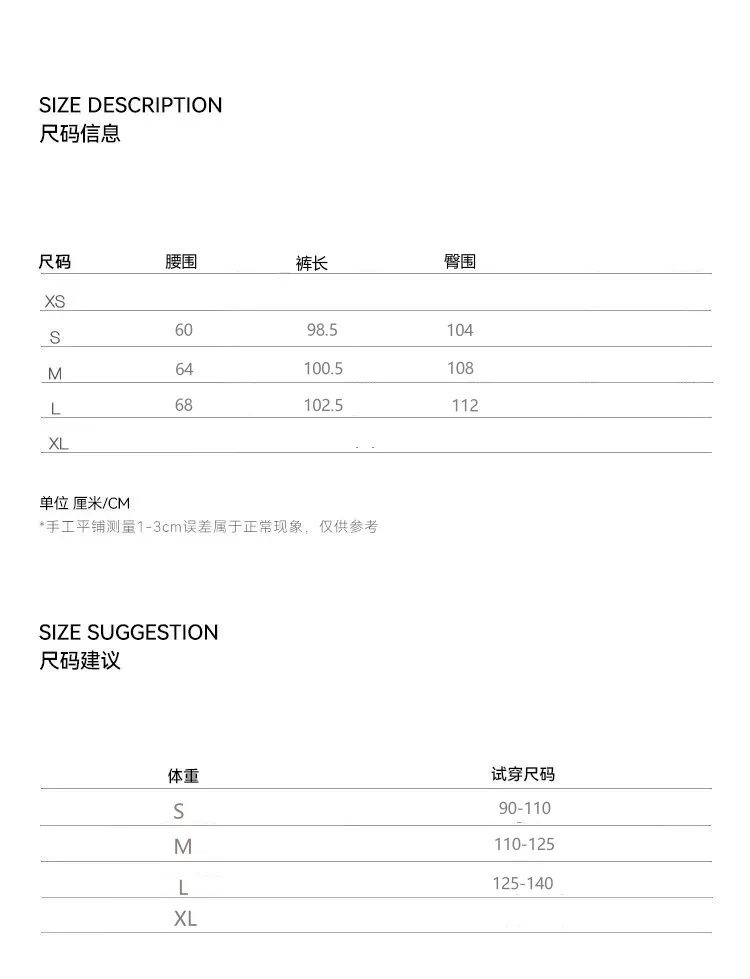 SIZE DESCRIPTION
尺码信息

| 尺码 | 腰围 | 裤长 | 臀围 |
|---|---|---|---|
| XS | | | |
| S | 60 | 98.5 | 104 |
| M | 64 | 100.5 | 108 |
| L | 68 | 102.5 | 112 |
| XL | | | |

单位 厘米/CM
*手工平铺测量1-3cm误差属于正常现象，仅供参考

SIZE SUGGESTION
尺码建议

| 体重 | 试穿尺码 |
|---|---|
| S | 90-110 |
| M | 110-125 |
| L | 125-140 |
| XL | |